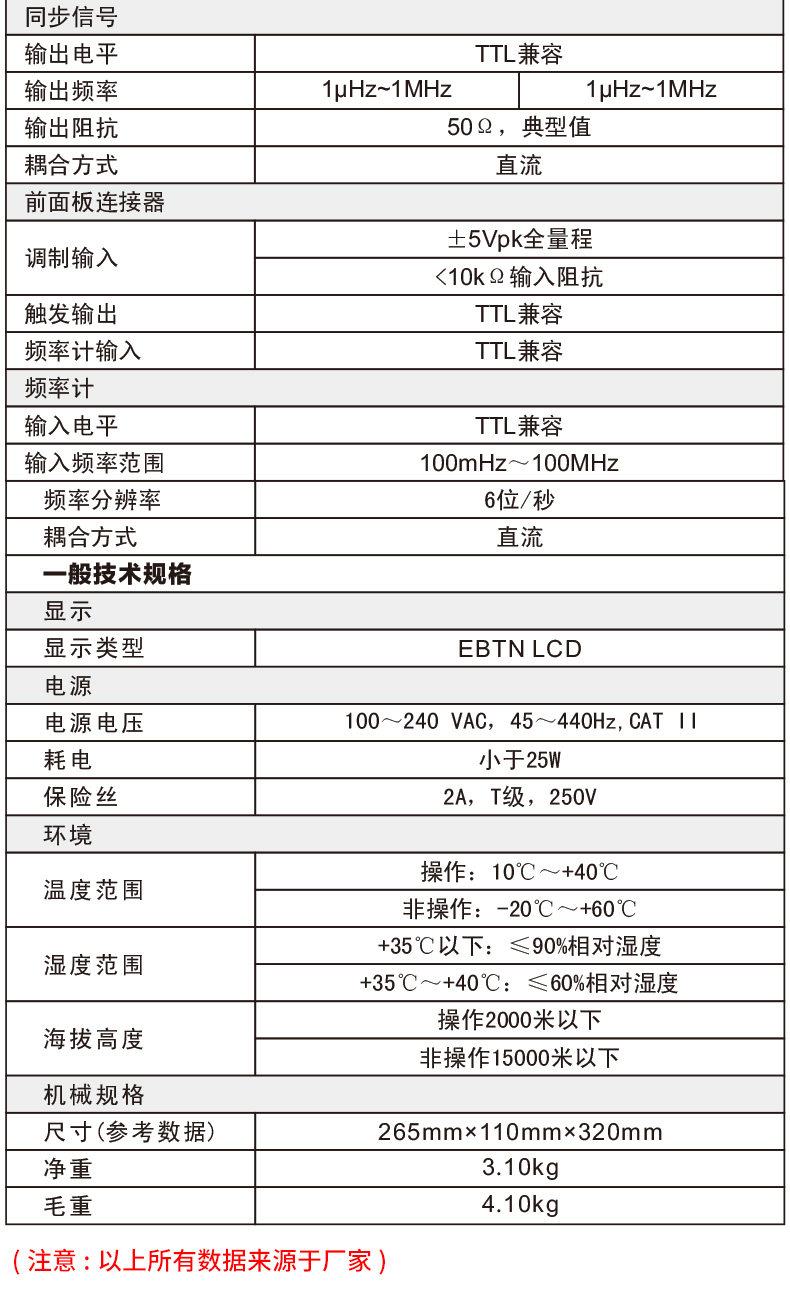 | 同步信号 | | |
|---|---|---|
| 输出电平 | TTL兼容 | |
| 输出频率 | 1μHz~1MHz | 1μHz~1MHz |
| 输出阻抗 | 50Ω，典型值 | |
| 耦合方式 | 直流 | |
| 前面板连接器 | | |
| 调制输入 | ±5Vpk全量程 | |
| | <10kΩ输入阻抗 | |
| 触发输出 | TTL兼容 | |
| 频率计输入 | TTL兼容 | |
| 频率计 | | |
| 输入电平 | TTL兼容 | |
| 输入频率范围 | 100mHz～100MHz | |
| 频率分辨率 | 6位/秒 | |
| 耦合方式 | 直流 | |
| 一般技术规格 | | |
| 显示 | | |
| 显示类型 | EBTN LCD | |
| 电源 | | |
| 电源电压 | 100～240 VAC，45～440Hz,CAT II | |
| 耗电 | 小于25W | |
| 保险丝 | 2A，T级，250V | |
| 环境 | | |
| 温度范围 | 操作：10℃～+40℃ | |
| | 非操作：-20℃～+60℃ | |
| 湿度范围 | +35℃以下：≤90%相对湿度 | |
| | +35℃～+40℃：≤60%相对湿度 | |
| 海拔高度 | 操作2000米以下 | |
| | 非操作15000米以下 | |
| 机械规格 | | |
| 尺寸(参考数据) | 265mm×110mm×320mm | |
| 净重 | 3.10kg | |
| 毛重 | 4.10kg | |

（注意：以上所有数据来源于厂家）